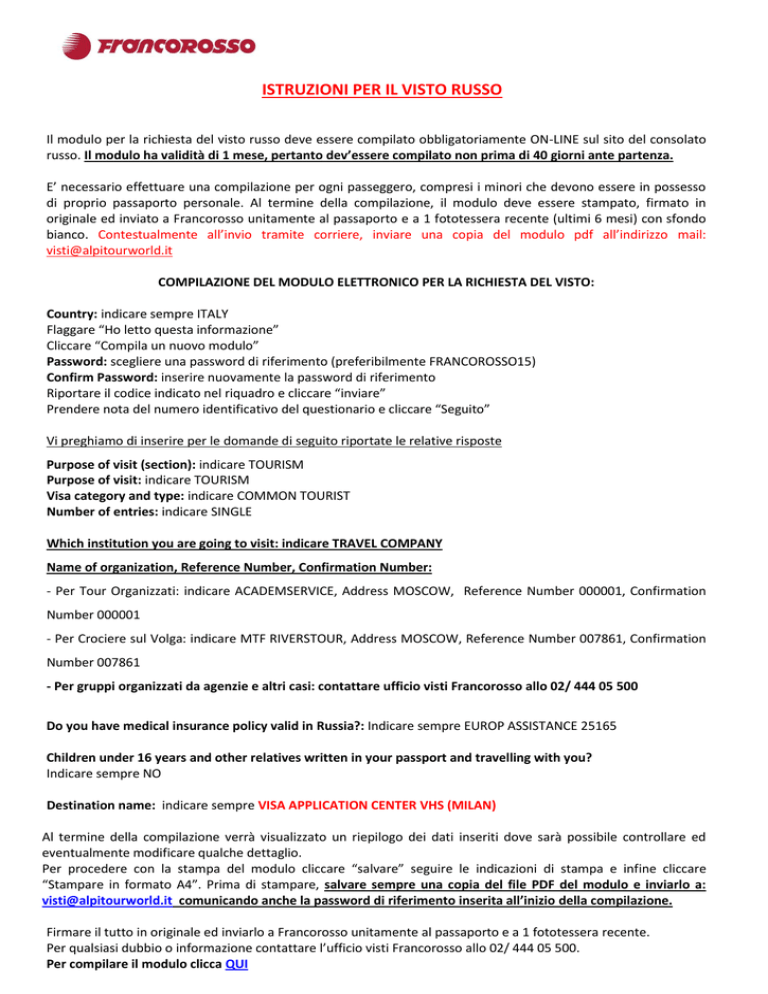 Francorosso

ISTRUZIONI PER IL VISTO RUSSO

Il modulo per la richiesta del visto russo deve essere compilato obbligatoriamente ON-LINE sul sito del consolato russo. Il modulo ha validità di 1 mese, pertanto dev'essere compilato non prima di 40 giorni ante partenza.

E' necessario effettuare una compilazione per ogni passeggero, compresi i minori che devono essere in possesso di proprio passaporto personale. Al termine della compilazione, il modulo deve essere stampato, firmato in originale ed inviato a Francorosso unitamente al passaporto e a 1 fototessera recente (ultimi 6 mesi) con sfondo bianco. Contestualmente all'invio tramite corriere, inviare una copia del modulo pdf all'indirizzo mail: visti@alpitourworld.it

COMPILAZIONE DEL MODULO ELETTRONICO PER LA RICHIESTA DEL VISTO:

Country: indicare sempre ITALY
Flaggare "Ho letto questa informazione"
Cliccare "Compila un nuovo modulo"
Password: scegliere una password di riferimento (preferibilmente FRANCOROSSO15)
Confirm Password: inserire nuovamente la password di riferimento
Riportare il codice indicato nel riquadro e cliccare "inviare"
Prendere nota del numero identificativo del questionario e cliccare "Seguito"

Vi preghiamo di inserire per le domande di seguito riportate le relative risposte

Purpose of visit (section): indicare TOURISM
Purpose of visit: indicare TOURISM
Visa category and type: indicare COMMON TOURIST
Number of entries: indicare SINGLE

Which institution you are going to visit: indicare TRAVEL COMPANY

Name of organization, Reference Number, Confirmation Number:

- Per Tour Organizzati: indicare ACADEMSERVICE, Address MOSCOW, Reference Number 000001, Confirmation Number 000001

- Per Crociere sul Volga: indicare MTF RIVERSTOUR, Address MOSCOW, Reference Number 007861, Confirmation Number 007861

- Per gruppi organizzati da agenzie e altri casi: contattare ufficio visti Francorosso allo 02/ 444 05 500

Do you have medical insurance policy valid in Russia?: Indicare sempre EUROP ASSISTANCE 25165

Children under 16 years and other relatives written in your passport and travelling with you?
Indicare sempre NO

Destination name: indicare sempre VISA APPLICATION CENTER VHS (MILAN)

Al termine della compilazione verrà visualizzato un riepilogo dei dati inseriti dove sarà possibile controllare ed eventualmente modificare qualche dettaglio.
Per procedere con la stampa del modulo cliccare "salvare" seguire le indicazioni di stampa e infine cliccare "Stampare in formato A4". Prima di stampare, salvare sempre una copia del file PDF del modulo e inviarlo a: visti@alpitourworld.it comunicando anche la password di riferimento inserita all'inizio della compilazione.

Firmare il tutto in originale ed inviarlo a Francorosso unitamente al passaporto e a 1 fototessera recente.
Per qualsiasi dubbio o informazione contattare l'ufficio visti Francorosso allo 02/ 444 05 500.
Per compilare il modulo clicca QUI